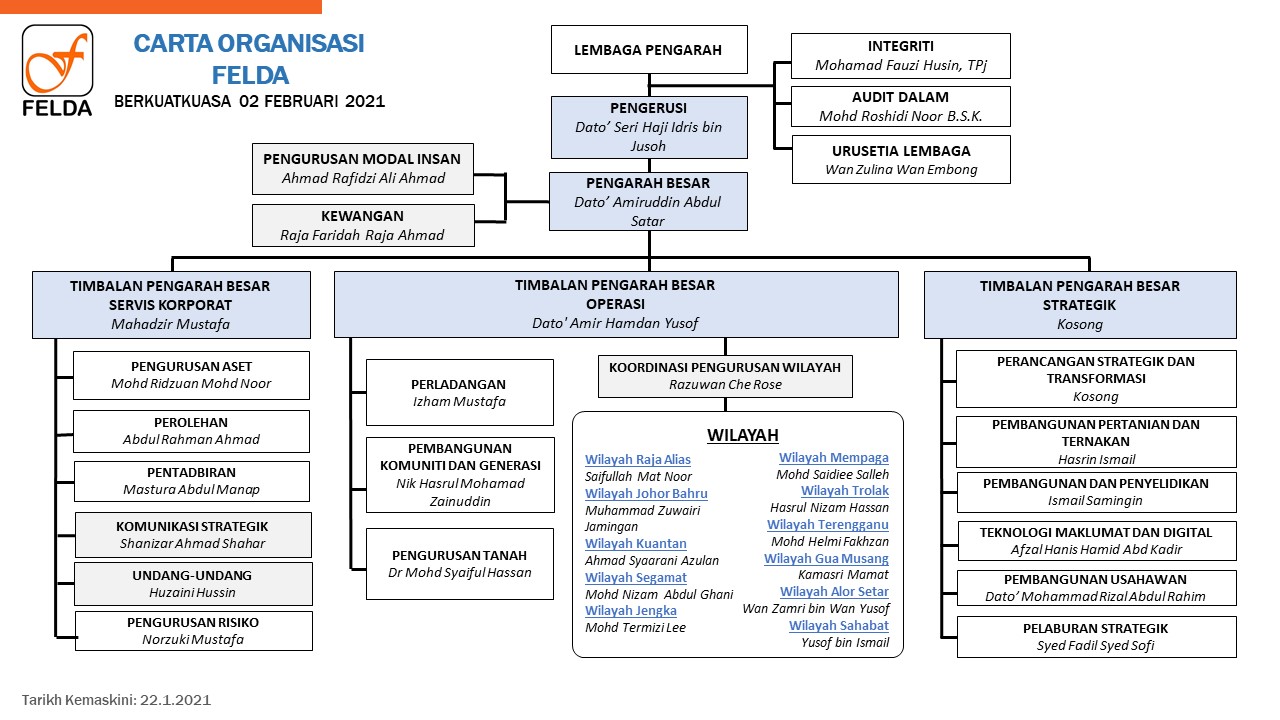 FELDA

CARTA ORGANISASI
FELDA

BERKUATKUASA 02 FEBRUARI 2021

LEMBAGA PENGARAH

INTEGRITI
Mohamad Fauzi Husin, TPj

AUDIT DALAM
Mohd Roshidi Noor B.S.K.

URUSETIA LEMBAGA
Wan Zulina Wan Embong

PENGERUSI
Dato' Seri Haji Idris bin Jusoh

PENGURUSAN MODAL INSAN
Ahmad Rafidzi Ali Ahmad

KEWANGAN
Raja Faridah Raja Ahmad

PENGARAH BESAR
Dato' Amiruddin Abdul Satar

TIMBALAN PENGARAH BESAR
SERVIS KORPORAT
Mahadzir Mustafa

PENGURUSAN ASET
Mohd Ridzuan Mohd Noor

PEROLEHAN
Abdul Rahman Ahmad

PENTADBIRAN
Mastura Abdul Manap

KOMUNIKASI STRATEGIK
Shanizar Ahmad Shahar

UNDANG-UNDANG
Huzaini Hussin

PENGURUSAN RISIKO
Norzuki Mustafa

TIMBALAN PENGARAH BESAR
OPERASI
Dato' Amir Hamdan Yusof

PERLADANGAN
Izham Mustafa

PEMBANGUNAN KOMUNITI DAN GENERASI
Nik Hasrul Mohamad Zainuddin

PENGURUSAN TANAH
Dr Mohd Syaiful Hassan

KOORDINASI PENGURUSAN WILAYAH
Razuwan Che Rose

WILAYAH

Wilayah Raja Alias
Saifullah Mat Noor
Wilayah Johor Bahru
Muhammad Zuwairi Jamingan
Wilayah Kuantan
Ahmad Syaarani Azulan
Wilayah Segamat
Mohd Nizam Abdul Ghani
Wilayah Jengka
Mohd Termizi Lee

Wilayah Mempaga
Mohd Saidiee Salleh
Wilayah Trolak
Hasrul Nizam Hassan
Wilayah Terengganu
Mohd Helmi Fakhzan
Wilayah Gua Musang
Kamasri Mamat
Wilayah Alor Setar
Wan Zamri bin Wan Yusof
Wilayah Sahabat
Yusof bin Ismail

TIMBALAN PENGARAH BESAR
STRATEGIK
Kosong

PERANCANGAN STRATEGIK DAN TRANSFORMASI
Kosong

PEMBANGUNAN PERTANIAN DAN TERNAKAN
Hasrin Ismail

PEMBANGUNAN DAN PENYELIDIKAN
Ismail Samingin

TEKNOLOGI MAKLUMAT DAN DIGITAL
Afzal Hanis Hamid Abd Kadir

PEMBANGUNAN USAHAWAN
Dato' Mohammad Rizal Abdul Rahim

PELABURAN STRATEGIK
Syed Fadil Syed Sofi

Tarikh Kemaskini: 22.1.2021